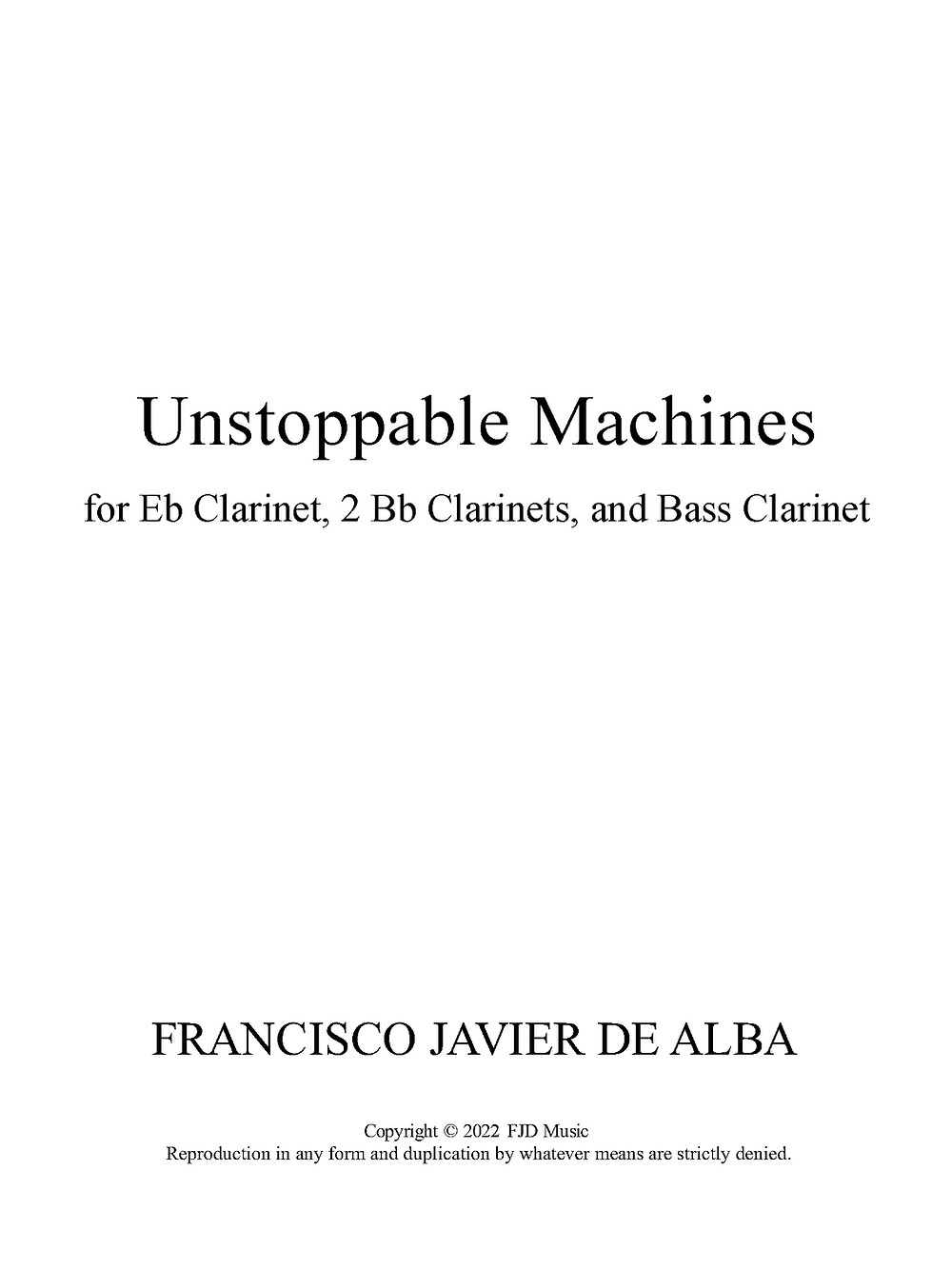 Unstoppable Machines

for Eb Clarinet, 2 Bb Clarinets, and Bass Clarinet

FRANCISCO JAVIER DE ALBA

Copyright © 2022 FJD Music
Reproduction in any form and duplication by whatever means are strictly denied.